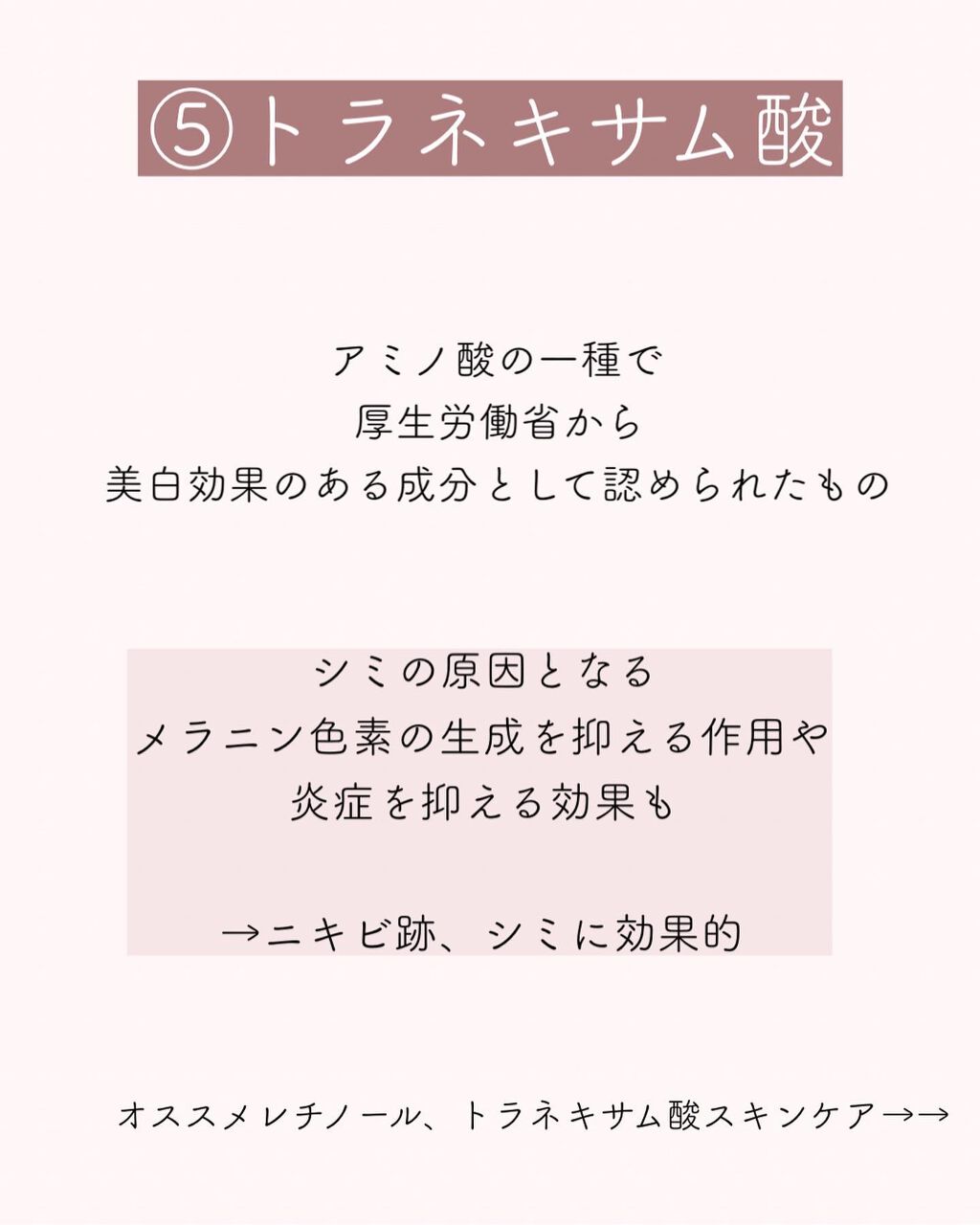 ⑤トラネキサム酸

アミノ酸の一種で
厚生労働省から
美白効果のある成分として認められたもの

シミの原因となる
メラニン色素の生成を抑える作用や
炎症を抑える効果も

→ニキビ跡、シミに効果的

オススメレチノール、トラネキサム酸スキンケア→→